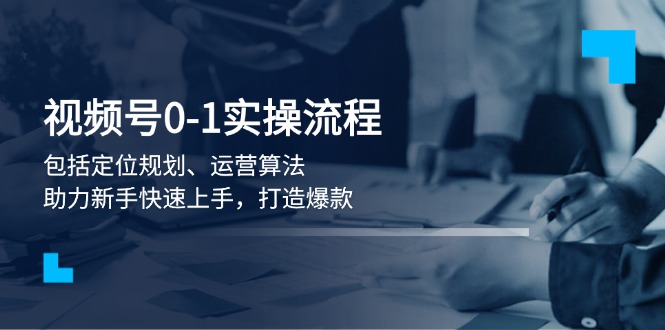 视频号0-1实操流程

包括定位规划、运营算法
助力新手快速上手，打造爆款